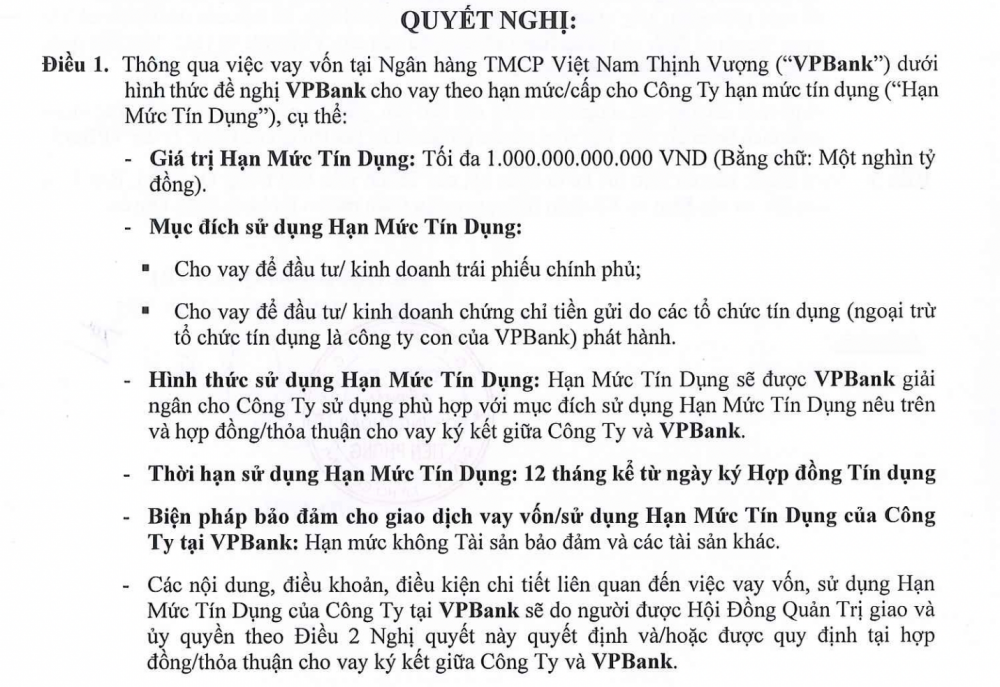 QUYẾT NGHỊ:

Điều 1. Thông qua việc vay vốn tại Ngân hàng TMCP Việt Nam Thịnh Vượng ("VPBank") dưới hình thức đề nghị VPBank cho vay theo hạn mức/cấp cho Công Ty hạn mức tín dụng ("Hạn Mức Tín Dụng"), cụ thể:

- Giá trị Hạn Mức Tín Dụng: Tối đa 1.000.000.000.000 VND (Bằng chữ: Một nghìn tỷ đồng).

- Mục đích sử dụng Hạn Mức Tín Dụng:

▪ Cho vay để đầu tư/ kinh doanh trái phiếu chính phủ;

▪ Cho vay để đầu tư/ kinh doanh chứng chỉ tiền gửi do các tổ chức tín dụng (ngoại trừ tổ chức tín dụng là công ty con của VPBank) phát hành.

- Hình thức sử dụng Hạn Mức Tín Dụng: Hạn Mức Tín Dụng sẽ được VPBank giải ngân cho Công Ty sử dụng phù hợp với mục đích sử dụng Hạn Mức Tín Dụng nêu trên và hợp đồng/thỏa thuận cho vay ký kết giữa Công Ty và VPBank.

- Thời hạn sử dụng Hạn Mức Tín Dụng: 12 tháng kể từ ngày ký Hợp đồng Tín dụng

- Biện pháp bảo đảm cho giao dịch vay vốn/sử dụng Hạn Mức Tín Dụng của Công Ty tại VPBank: Hạn mức không Tài sản bảo đảm và các tài sản khác.

- Các nội dung, điều khoản, điều kiện chi tiết liên quan đến việc vay vốn, sử dụng Hạn Mức Tín Dụng của Công Ty tại VPBank sẽ do người được Hội Đồng Quản Trị giao và ủy quyền theo Điều 2 Nghị quyết này quyết định và/hoặc được quy định tại hợp đồng/thỏa thuận cho vay ký kết giữa Công Ty và VPBank.